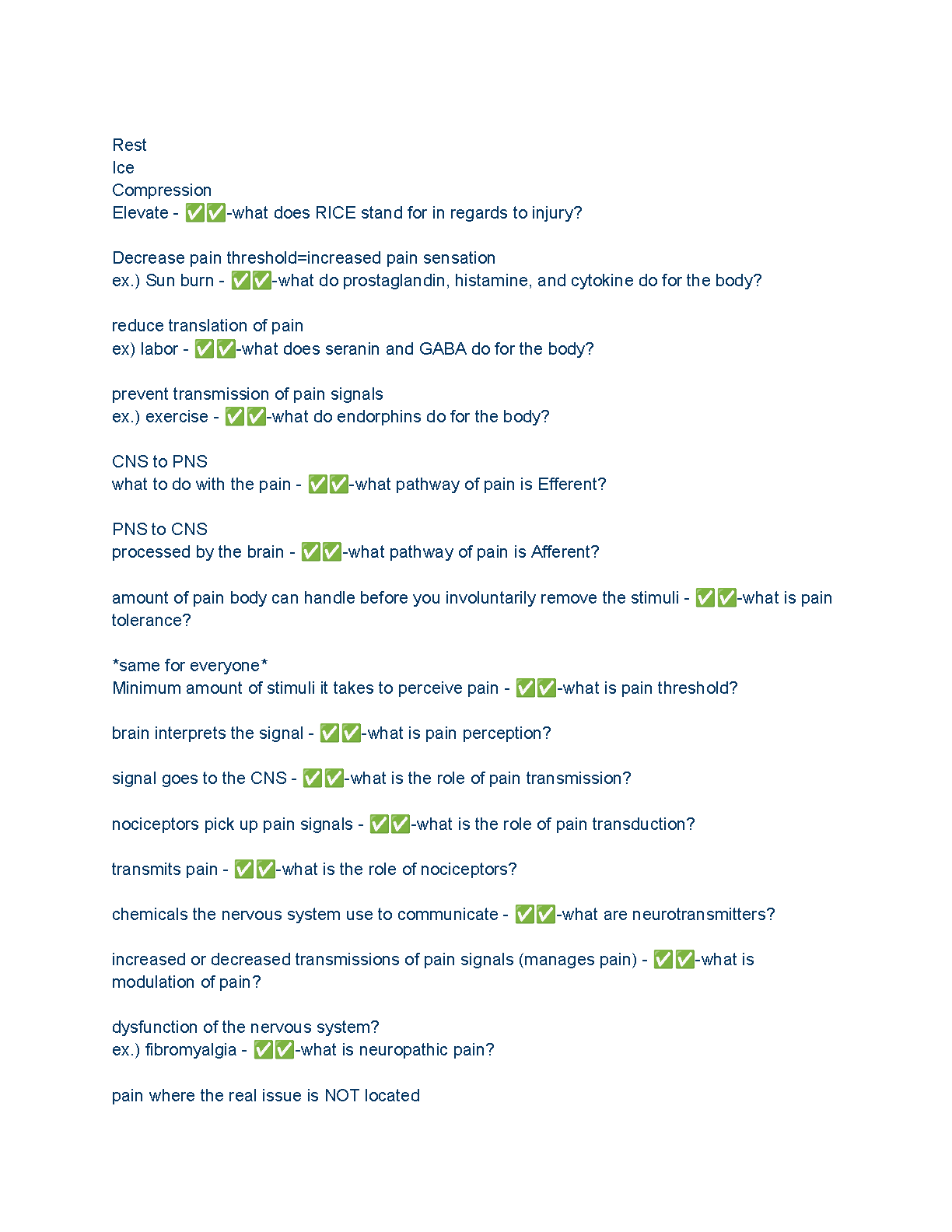 Rest
Ice
Compression
Elevate - ✅✅-what does RICE stand for in regards to injury?

Decrease pain threshold=increased pain sensation
ex.) Sun burn - ✅✅-what do prostaglandin, histamine, and cytokine do for the body?

reduce translation of pain
ex) labor - ✅✅-what does seranin and GABA do for the body?

prevent transmission of pain signals
ex.) exercise - ✅✅-what do endorphins do for the body?

CNS to PNS
what to do with the pain - ✅✅-what pathway of pain is Efferent?

PNS to CNS
processed by the brain - ✅✅-what pathway of pain is Afferent?

amount of pain body can handle before you involuntarily remove the stimuli - ✅✅-what is pain tolerance?

*same for everyone*
Minimum amount of stimuli it takes to perceive pain - ✅✅-what is pain threshold?

brain interprets the signal - ✅✅-what is pain perception?

signal goes to the CNS - ✅✅-what is the role of pain transmission?

nociceptors pick up pain signals - ✅✅-what is the role of pain transduction?

transmits pain - ✅✅-what is the role of nociceptors?

chemicals the nervous system use to communicate - ✅✅-what are neurotransmitters?

increased or decreased transmissions of pain signals (manages pain) - ✅✅-what is modulation of pain?

dysfunction of the nervous system?
ex.) fibromyalgia - ✅✅-what is neuropathic pain?

pain where the real issue is NOT located